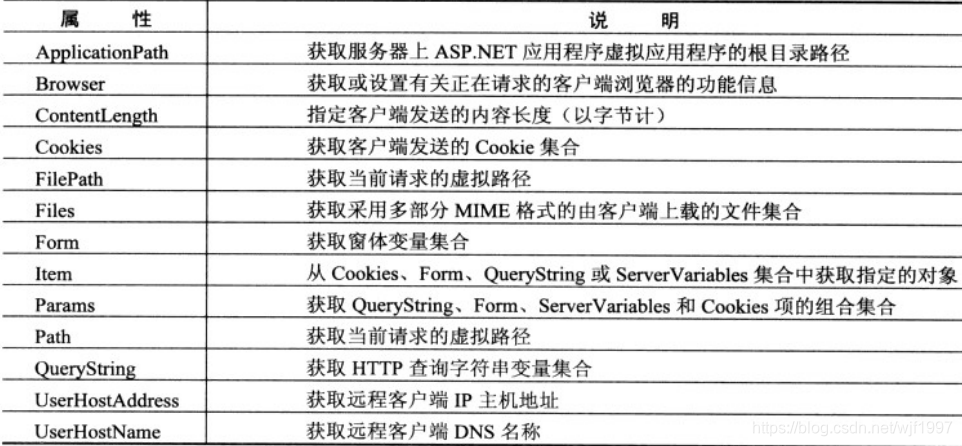 | 属性 | 说明 |
|---|---|
| ApplicationPath | 获取服务器上ASP.NET应用程序虚拟应用程序的根目录路径 |
| Browser | 获取或设置有关正在请求的客户端浏览器的功能信息 |
| ContentLength | 指定客户端发送的内容长度（以字节计） |
| Cookies | 获取客户端发送的Cookie集合 |
| FilePath | 获取当前请求的虚拟路径 |
| Files | 获取采用多部分MIME格式的由客户端上载的文件集合 |
| Form | 获取窗体变量集合 |
| Item | 从Cookies、Form、QueryString或ServerVariables集合中获取指定的对象 |
| Params | 获取QueryString、Form、ServerVariables和Cookies项的组合集合 |
| Path | 获取当前请求的虚拟路径 |
| QueryString | 获取HTTP查询字符串变量集合 |
| UserHostAddress | 获取远程客户端IP主机地址 |
| UserHostName | 获取远程客户端DNS名称 |

https://blog.csdn.net/wjf1997